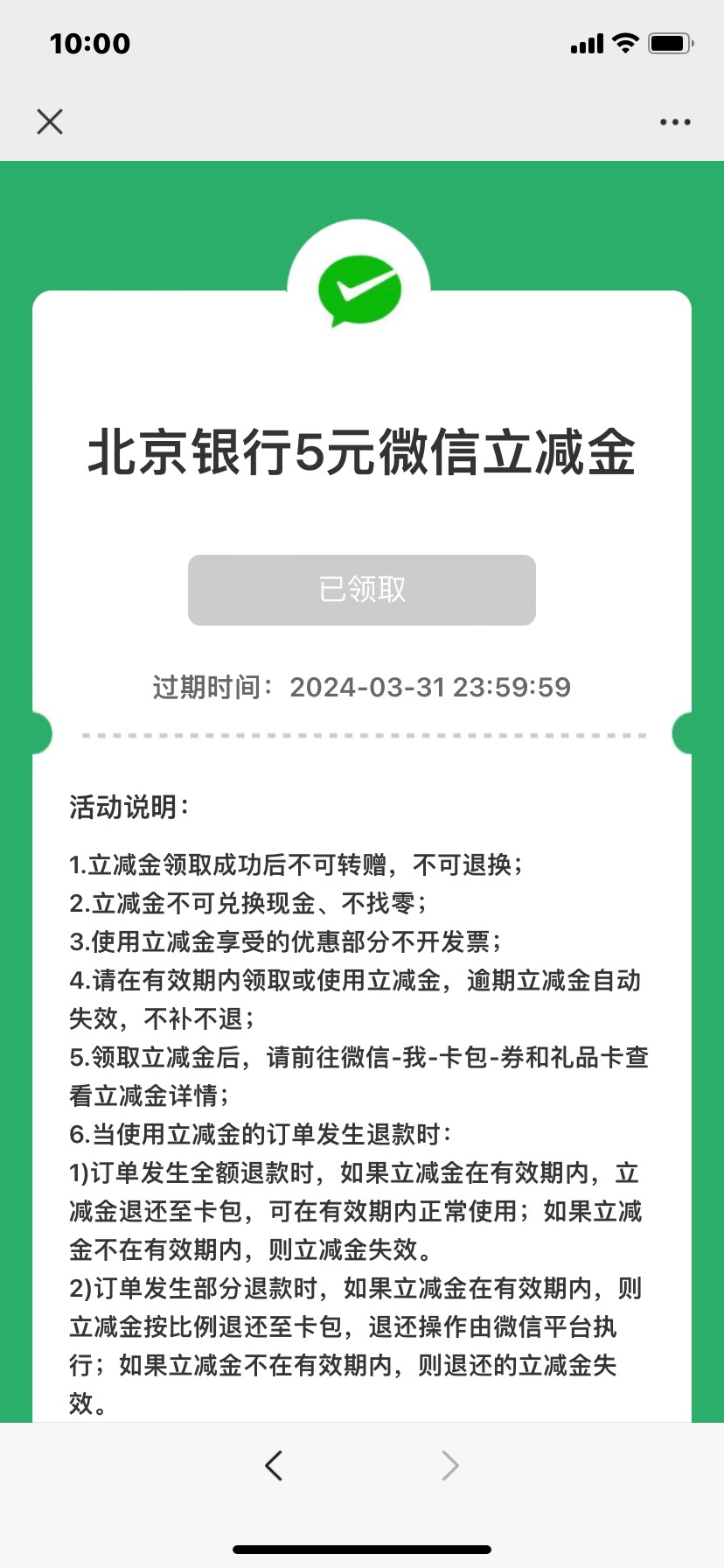 10:00

北京银行5元微信立减金

已领取

过期时间：2024-03-31 23:59:59

活动说明：

1.立减金领取成功后不可转赠，不可退换；
2.立减金不可兑换现金、不找零；
3.使用立减金享受的优惠部分不开发票；
4.请在有效期内领取或使用立减金，逾期立减金自动失效，不补不退；
5.领取立减金后，请前往微信-我-卡包-券和礼品卡查看立减金详情；
6.当使用立减金的订单发生退款时：
1)订单发生全额退款时，如果立减金在有效期内，立减金退还至卡包，可在有效期内正常使用；如果立减金不在有效期内，则立减金失效。
2)订单发生部分退款时，如果立减金在有效期内，则立减金按比例退还至卡包，退还操作由微信平台执行；如果立减金不在有效期内，则退还的立减金失效。